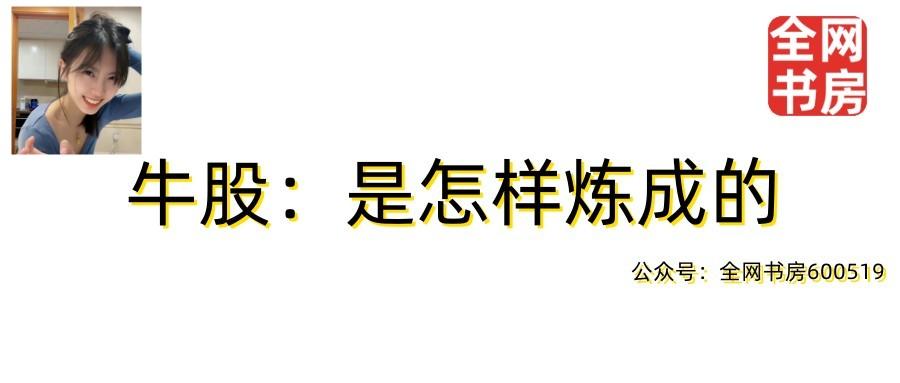 全网书房

牛股：是怎样炼成的

公众号：全网书房600519